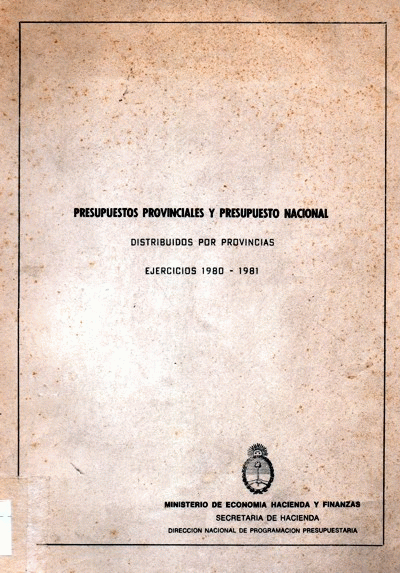 PRESUPUESTOS PROVINCIALES Y PRESUPUESTO NACIONAL

DISTRIBUIDOS POR PROVINCIAS

EJERCICIOS 1980 - 1981

MINISTERIO DE ECONOMIA HACIENDA Y FINANZAS
SECRETARIA DE HACIENDA
DIRECCION NACIONAL DE PROGRAMACION PRESUPUESTARIA